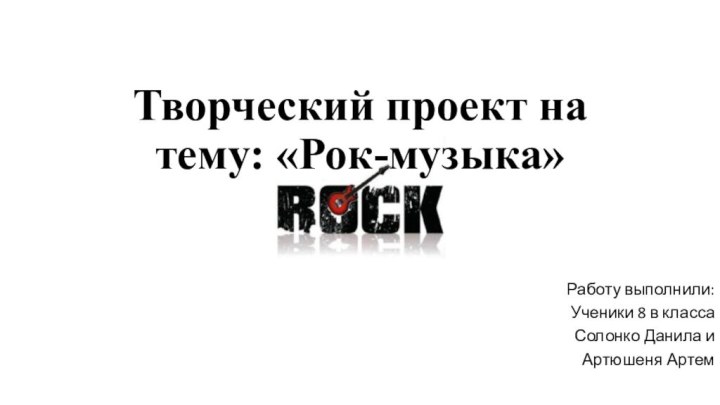 Творческий проект на тему: «Рок-музыка»

ROCK

Работу выполнили:
Ученики 8 в класса
Солонко Данила и
Артюшеня Артем